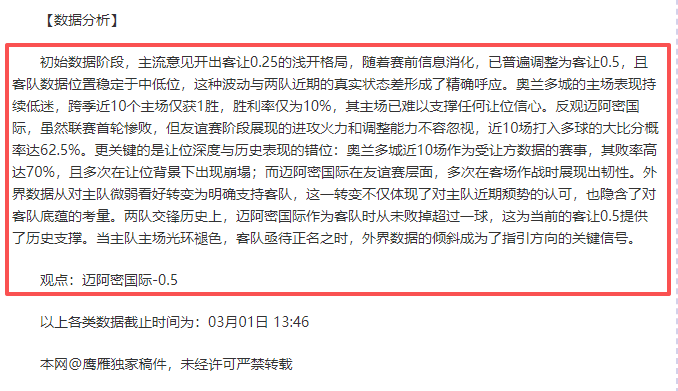 【数据分析】

初始数据阶段，主流意见开出客让0.25的浅开格局，随着赛前信息消化，已普遍调整为客让0.5，且客队数据位置稳定于中低位，这种波动与两队近期的真实状态差形成了精确呼应。奥兰多城的主场表现持续低迷，跨季近10个主场仅获1胜，胜利率仅为10%，其主场已难以支撑任何让位信心。反观迈阿密国际，虽然联赛首轮惨败，但友谊赛阶段展现的进攻火力和调整能力不容忽视，近10场打入多球的大比分概率达62.5%。更关键的是让位深度与历史表现的错位：奥兰多城近10场作为受让方数据的赛事，其败率高达70%，且多次在让位背景下出现崩塌；而迈阿密国际在友谊赛层面，多次在客场作战时展现出韧性。外界数据从对主队微弱看好转变为明确支持客队，这一转变不仅体现了对主队近期颓势的认可，也隐含了对客队底蕴的考量。两队交锋历史上，迈阿密国际作为客队时从未败掉超过一球，这为当前的客让0.5提供了历史支撑。当主队主场光环褪色，客队亟待正名之时，外界数据的倾斜成为了指引方向的关键信号。

观点：迈阿密国际-0.5

以上各类数据截止时间为：03月01日 13:46

本网@鹰雁独家稿件，未经许可严禁转载